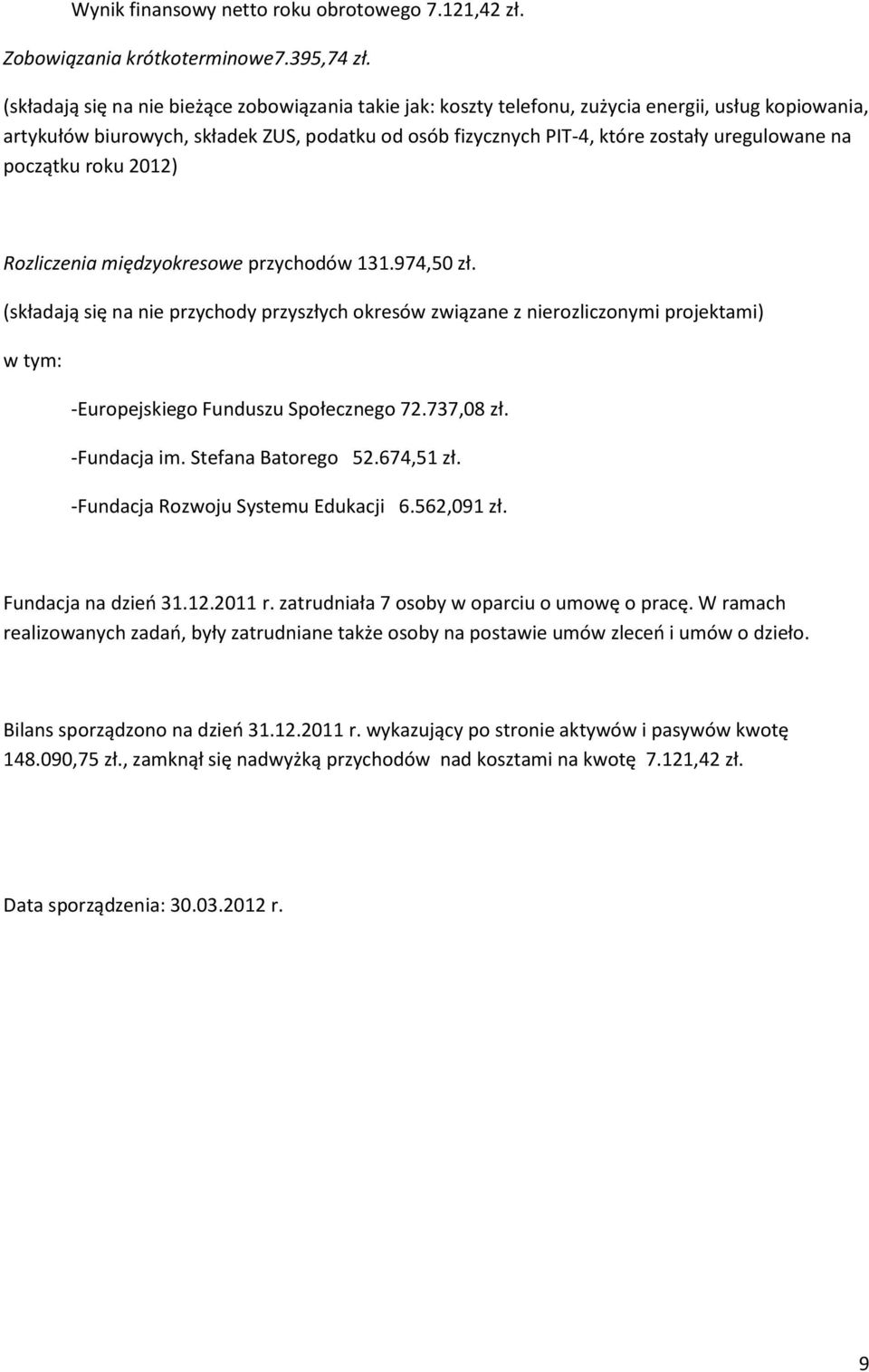 Wynik finansowy netto roku obrotowego 7.121,42 zł.

Zobowiązania krótkoterminowe7.395,74 zł.

(składają się na nie bieżące zobowiązania takie jak: koszty telefonu, zużycia energii, usług kopiowania, artykułów biurowych, składek ZUS, podatku od osób fizycznych PIT-4, które zostały uregulowane na początku roku 2012)

Rozliczenia międzyokresowe przychodów 131.974,50 zł.

(składają się na nie przychody przyszłych okresów związane z nierozliczonymi projektami)

w tym:

-Europejskiego Funduszu Społecznego 72.737,08 zł.

-Fundacja im. Stefana Batorego 52.674,51 zł.

-Fundacja Rozwoju Systemu Edukacji 6.562,091 zł.

Fundacja na dzień 31.12.2011 r. zatrudniała 7 osoby w oparciu o umowę o pracę. W ramach realizowanych zadań, były zatrudniane także osoby na postawie umów zleceń i umów o dzieło.

Bilans sporządzono na dzień 31.12.2011 r. wykazujący po stronie aktywów i pasywów kwotę 148.090,75 zł., zamknął się nadwyżką przychodów nad kosztami na kwotę 7.121,42 zł.

Data sporządzenia: 30.03.2012 r.

9